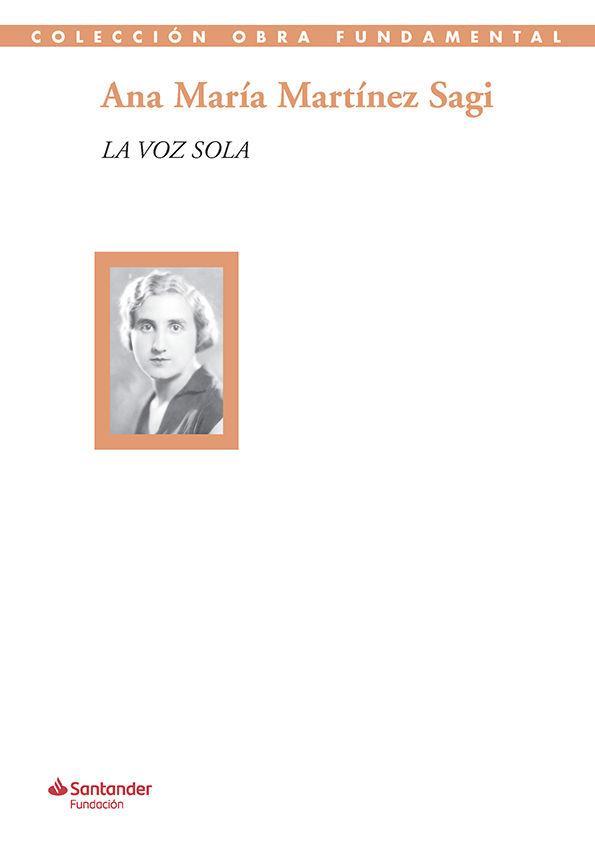 COLECCIÓN OBRA FUNDAMENTAL

Ana María Martínez Sagi

LA VOZ SOLA

Santander
Fundación